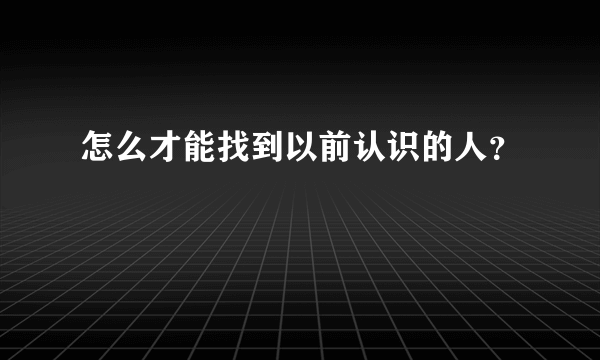 怎么才能找到以前认识的人?